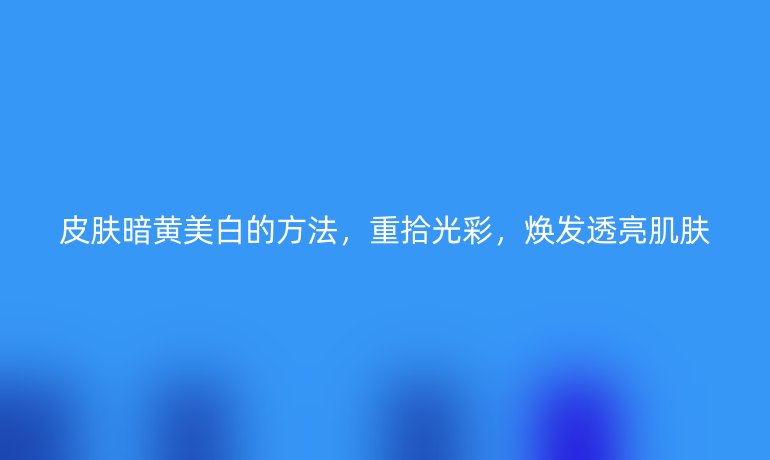 皮肤暗黄美白的方法，重拾光彩，焕发透亮肌肤